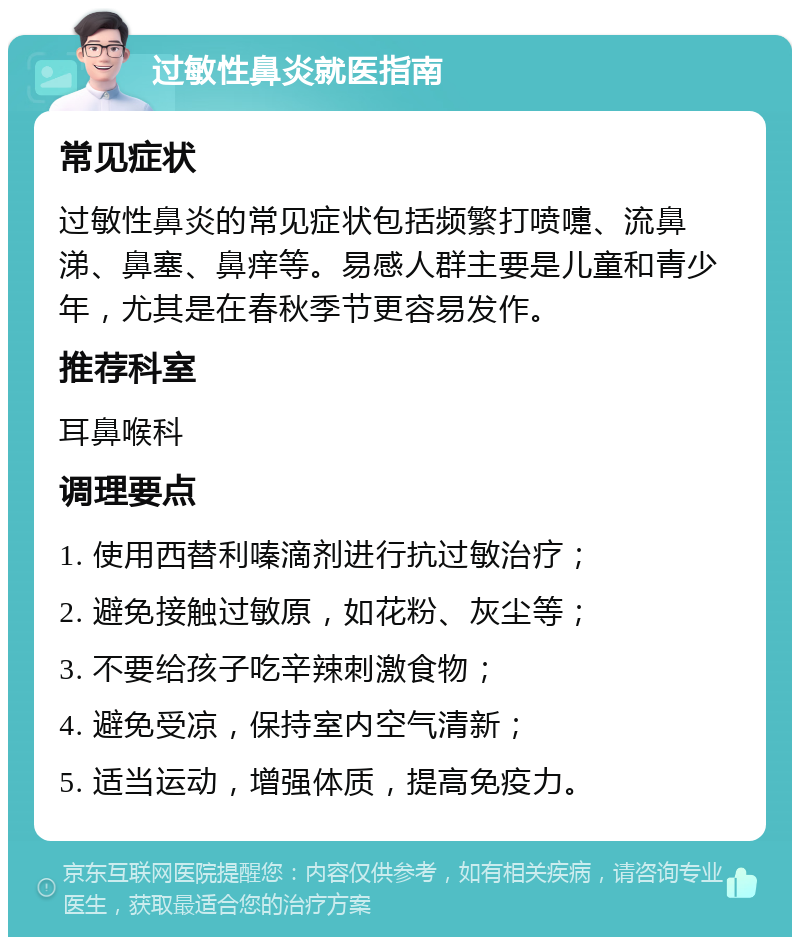 过敏性鼻炎就医指南

常见症状

过敏性鼻炎的常见症状包括频繁打喷嚏、流鼻涕、鼻塞、鼻痒等。易感人群主要是儿童和青少年，尤其是在春秋季节更容易发作。

推荐科室

耳鼻喉科

调理要点

1. 使用西替利嗪滴剂进行抗过敏治疗；
2. 避免接触过敏原，如花粉、灰尘等；
3. 不要给孩子吃辛辣刺激食物；
4. 避免受凉，保持室内空气清新；
5. 适当运动，增强体质，提高免疫力。

京东互联网医院提醒您：内容仅供参考，如有相关疾病，请咨询专业医生，获取最适合您的治疗方案